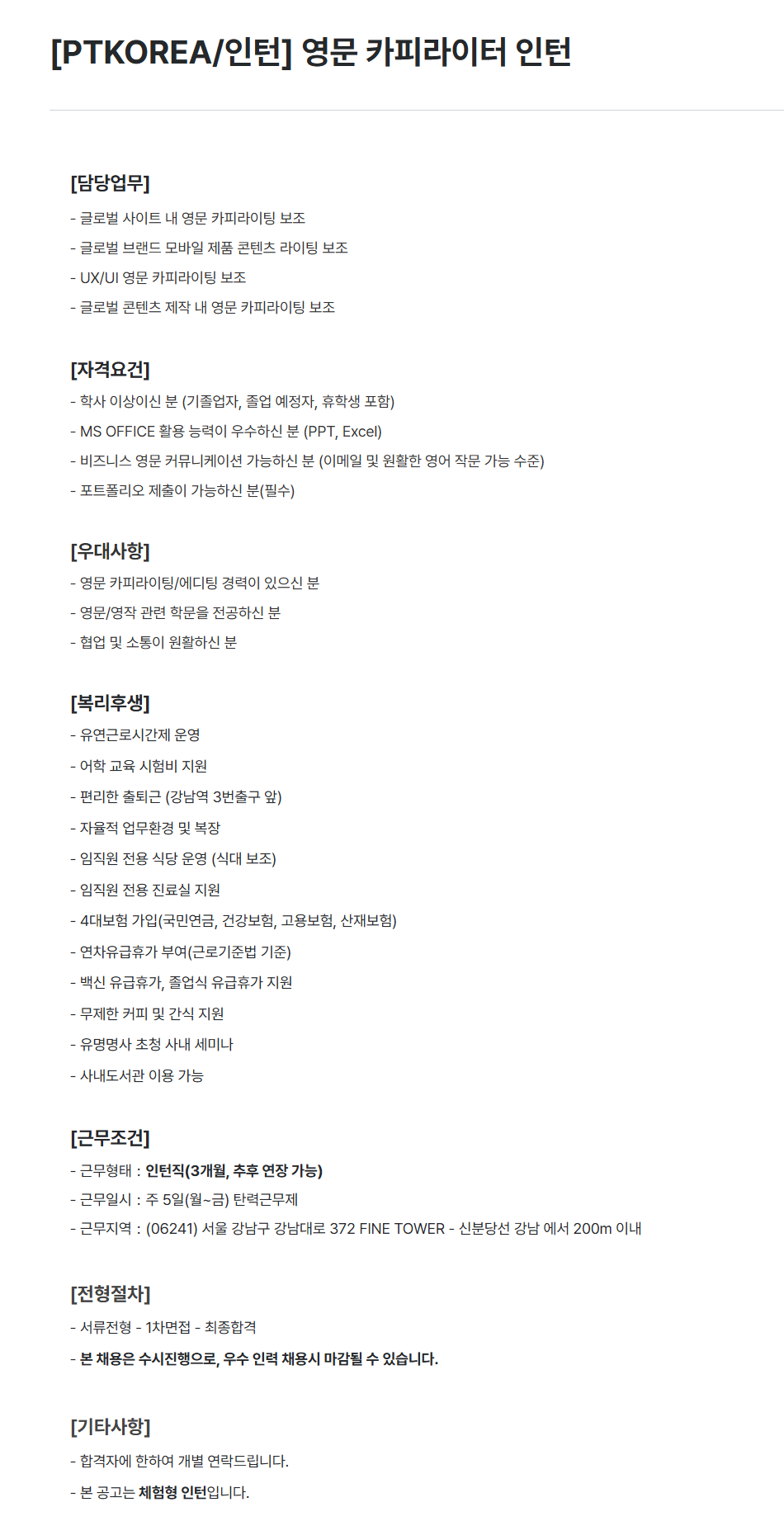 [PTKOREA/인턴] 영문 카피라이터 인턴

[담당업무]

- 글로벌 사이트 내 영문 카피라이팅 보조

- 글로벌 브랜드 모바일 제품 콘텐츠 라이팅 보조

- UX/UI 영문 카피라이팅 보조

- 글로벌 콘텐츠 제작 내 영문 카피라이팅 보조

[자격요건]

- 학사 이상이신 분 (기졸업자, 졸업 예정자, 휴학생 포함)

- MS OFFICE 활용 능력이 우수하신 분 (PPT, Excel)

- 비즈니스 영문 커뮤니케이션 가능하신 분 (이메일 및 원활한 영어 작문 가능 수준)

- 포트폴리오 제출이 가능하신 분(필수)

[우대사항]

- 영문 카피라이팅/에디팅 경력이 있으신 분

- 영문/영작 관련 학문을 전공하신 분

- 협업 및 소통이 원활하신 분

[복리후생]

- 유연근로시간제 운영

- 어학 교육 시험비 지원

- 편리한 출퇴근 (강남역 3번출구 앞)

- 자율적 업무환경 및 복장

- 임직원 전용 식당 운영 (식대 보조)

- 임직원 전용 진료실 지원

- 4대보험 가입(국민연금, 건강보험, 고용보험, 산재보험)

- 연차유급휴가 부여(근로기준법 기준)

- 백신 유급휴가, 졸업식 유급휴가 지원

- 무제한 커피 및 간식 지원

- 유명명사 초청 사내 세미나

- 사내도서관 이용 가능

[근무조건]

- 근무형태 : 인턴직(3개월, 추후 연장 가능)

- 근무일시 : 주 5일(월~금) 탄력근무제

- 근무지역 : (06241) 서울 강남구 강남대로 372 FINE TOWER - 신분당선 강남 에서 200m 이내

[전형절차]

- 서류전형 - 1차면접 - 최종합격

- 본 채용은 수시진행으로, 우수 인력 채용시 마감될 수 있습니다.

[기타사항]

- 합격자에 한하여 개별 연락드립니다.

- 본 공고는 체험형 인턴입니다.